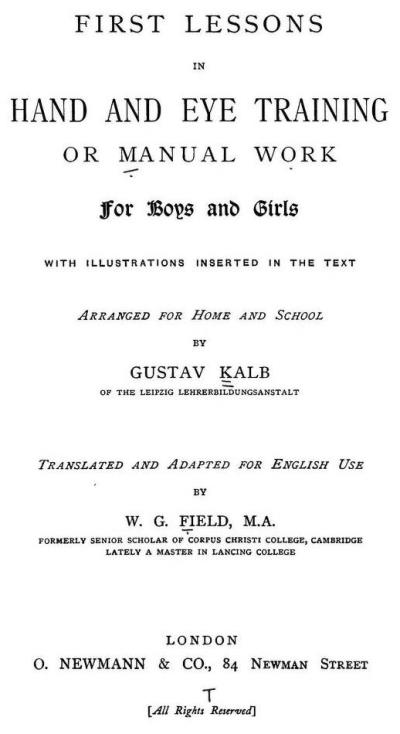 FIRST LESSONS

IN

HAND AND EYE TRAINING

OR MANUAL WORK

For Boys and Girls

WITH ILLUSTRATIONS INSERTED IN THE TEXT

ARRANGED FOR HOME AND SCHOOL

BY

GUSTAV KALB

OF THE LEIPZIG LEHRERBILDUNGSANSTALT

TRANSLATED AND ADAPTED FOR ENGLISH USE

BY

W. G. FIELD, M.A.

FORMERLY SENIOR SCHOLAR OF CORPUS CHRISTI COLLEGE, CAMBRIDGE
LATELY A MASTER IN LANCING COLLEGE

LONDON

O. NEWMANN & CO., 84 NEWMAN STREET

[All Rights Reserved]